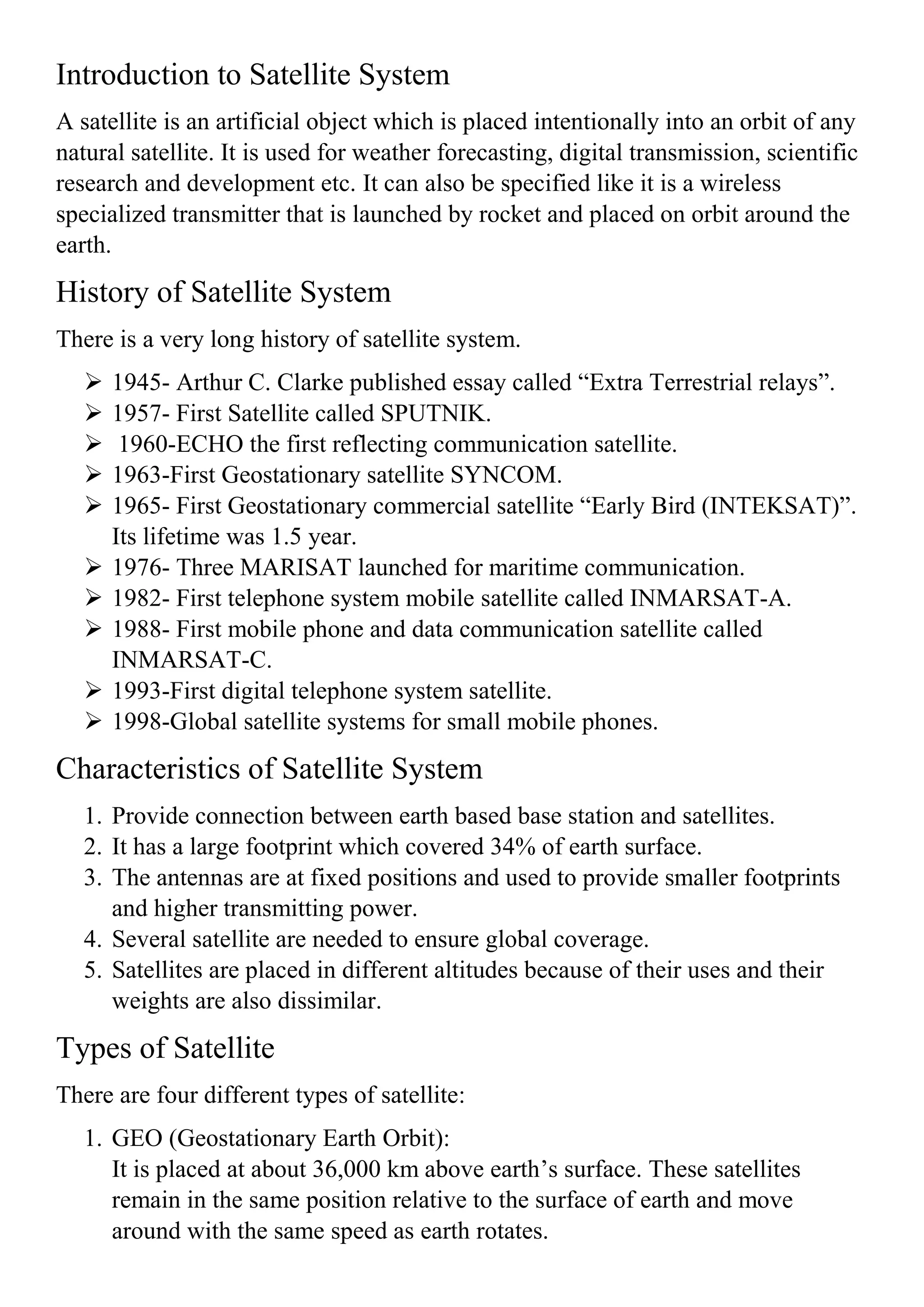 Introduction to Satellite System

A satellite is an artificial object which is placed intentionally into an orbit of any natural satellite. It is used for weather forecasting, digital transmission, scientific research and development etc. It can also be specified like it is a wireless specialized transmitter that is launched by rocket and placed on orbit around the earth.

History of Satellite System

There is a very long history of satellite system.

➢ 1945- Arthur C. Clarke published essay called “Extra Terrestrial relays”.
➢ 1957- First Satellite called SPUTNIK.
➢ 1960-ECHO the first reflecting communication satellite.
➢ 1963-First Geostationary satellite SYNCOM.
➢ 1965- First Geostationary commercial satellite “Early Bird (INTEKSAT)”. Its lifetime was 1.5 year.
➢ 1976- Three MARISAT launched for maritime communication.
➢ 1982- First telephone system mobile satellite called INMARSAT-A.
➢ 1988- First mobile phone and data communication satellite called INMARSAT-C.
➢ 1993-First digital telephone system satellite.
➢ 1998-Global satellite systems for small mobile phones.

Characteristics of Satellite System

1. Provide connection between earth based base station and satellites.
2. It has a large footprint which covered 34% of earth surface.
3. The antennas are at fixed positions and used to provide smaller footprints and higher transmitting power.
4. Several satellite are needed to ensure global coverage.
5. Satellites are placed in different altitudes because of their uses and their weights are also dissimilar.

Types of Satellite

There are four different types of satellite:

1. GEO (Geostationary Earth Orbit):
It is placed at about 36,000 km above earth’s surface. These satellites remain in the same position relative to the surface of earth and move around with the same speed as earth rotates.